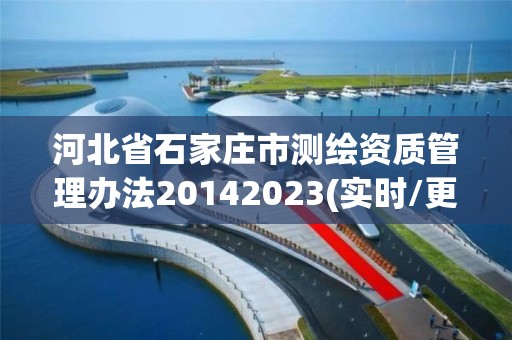 河北省石家庄市测绘资质管理办法20142023(实时/更